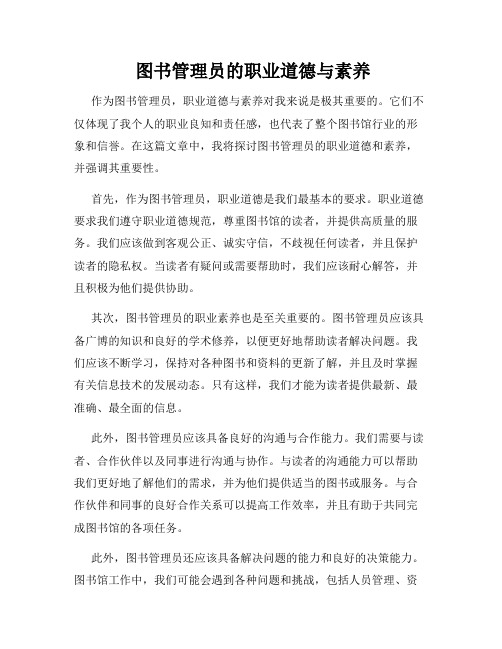 图书管理员的职业道德与素养

作为图书管理员，职业道德与素养对我来说是极其重要的。它们不仅体现了我个人的职业良知和责任感，也代表了整个图书馆行业的形象和信誉。在这篇文章中，我将探讨图书管理员的职业道德和素养，并强调其重要性。

首先，作为图书管理员，职业道德是我们最基本的要求。职业道德要求我们遵守职业道德规范，尊重图书馆的读者，并提供高质量的服务。我们应该做到客观公正、诚实守信，不歧视任何读者，并且保护读者的隐私权。当读者有疑问或需要帮助时，我们应该耐心解答，并且积极为他们提供协助。

其次，图书管理员的职业素养也是至关重要的。图书管理员应该具备广博的知识和良好的学术修养，以便更好地帮助读者解决问题。我们应该不断学习，保持对各种图书和资料的更新了解，并且及时掌握有关信息技术的发展动态。只有这样，我们才能为读者提供最新、最准确、最全面的信息。

此外，图书管理员应该具备良好的沟通与合作能力。我们需要与读者、合作伙伴以及同事进行沟通与协作。与读者的沟通能力可以帮助我们更好地了解他们的需求，并为他们提供适当的图书或服务。与合作伙伴和同事的良好合作关系可以提高工作效率，并且有助于共同完成图书馆的各项任务。

此外，图书管理员还应该具备解决问题的能力和良好的决策能力。图书馆工作中，我们可能会遇到各种问题和挑战，包括人员管理、资